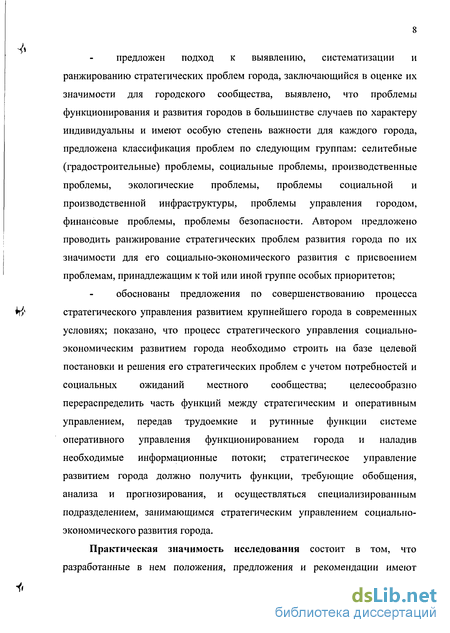 8

- предложен подход к выявлению, систематизации и ранжированию стратегических проблем города, заключающийся в оценке их значимости для городского сообщества, выявлено, что проблемы функционирования и развития городов в большинстве случаев по характеру индивидуальны и имеют особую степень важности для каждого города, предложена классификация проблем по следующим группам: селитебные (градостроительные) проблемы, социальные проблемы, производственные проблемы, экологические проблемы, проблемы социальной и производственной инфраструктуры, проблемы управления городом, финансовые проблемы, проблемы безопасности. Автором предложено проводить ранжирование стратегических проблем развития города по их значимости для его социально-экономического развития с присвоением проблемам, принадлежащим к той или иной группе особых приоритетов;

- обоснованы предложения по совершенствованию процесса стратегического управления развитием крупнейшего города в современных условиях; показано, что процесс стратегического управления социально-экономическим развитием города необходимо строить на базе целевой постановки и решения его стратегических проблем с учетом потребностей и социальных ожиданий местного сообщества; целесообразно перераспределить часть функций между стратегическим и оперативным управлением, передав трудоемкие и рутинные функции системе оперативного управления функционированием города и наладив необходимые информационные потоки; стратегическое управление развитием города должно получить функции, требующие обобщения, анализа и прогнозирования, и осуществляться специализированным подразделением, занимающимся стратегическим управлением социально-экономического развития города.

Практическая значимость исследования состоит в том, что разработанные в нем положения, предложения и рекомендации имеют

dsLib.net
библиотека диссертаций